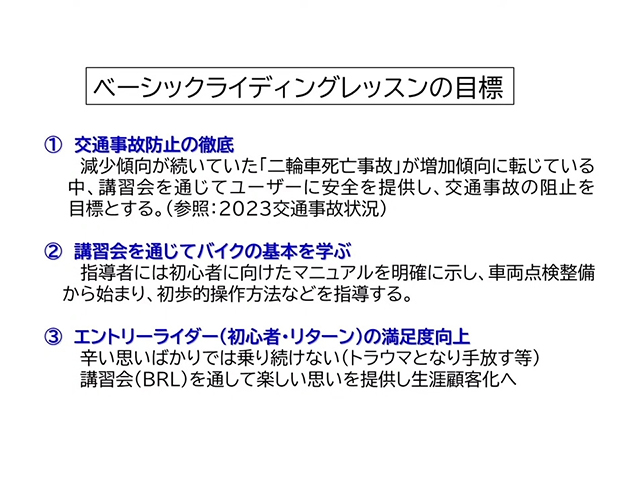 ベーシックライディングレッスンの目標

① 交通事故防止の徹底
減少傾向が続いていた「二輪車死亡事故」が増加傾向に転じている中、講習会を通じてユーザーに安全を提供し、交通事故の阻止を目標とする。（参照：2023交通事故状況）

② 講習会を通じてバイクの基本を学ぶ
指導者には初心者に向けたマニュアルを明確に示し、車両点検整備から始まり、初歩的操作方法などを指導する。

③ エントリーライダー（初心者・リターン）の満足度向上
辛い思いばかりでは乗り続けない（トラウマとなり手放す等）
講習会（BRL）を通して楽しい思いを提供し生涯顧客化へ